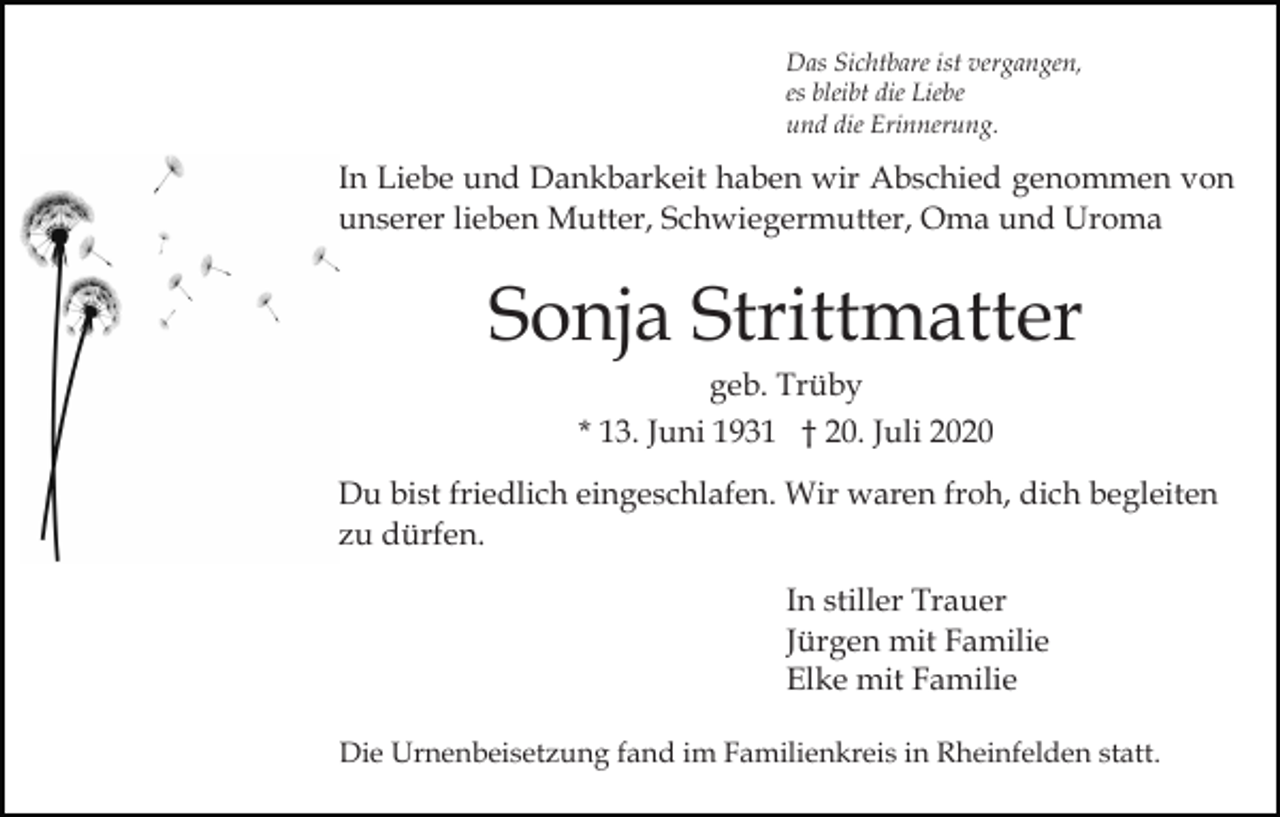 Das Sichtbare ist vergangen,
es bleibt die Liebe
und die Erinnerung.

In Liebe und Dankbarkeit haben wir Abschied genommen von unserer lieben Mutter, Schwiegermutter, Oma und Uroma

Sonja Strittmatter

geb. Trüby

* 13. Juni 1931 † 20. Juli 2020

Du bist friedlich eingeschlafen. Wir waren froh, dich begleiten zu dürfen.

In stiller Trauer
Jürgen mit Familie
Elke mit Familie

Die Urnenbeisetzung fand im Familienkreis in Rheinfelden statt.